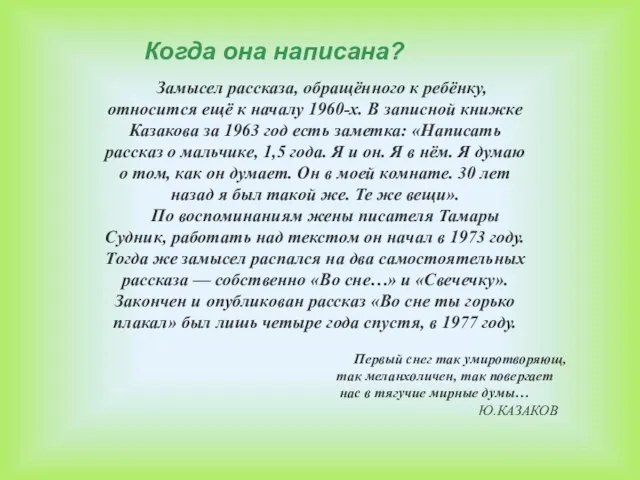 Когда она написана?

Замысел рассказа, обращённого к ребёнку, относится ещё к началу 1960-х. В записной книжке Казакова за 1963 год есть заметка: «Написать рассказ о мальчике, 1,5 года. Я и он. Я в нём. Я думаю о том, как он думает. Он в моей комнате. 30 лет назад я был такой же. Те же вещи».

По воспоминаниям жены писателя Тамары Судник, работать над текстом он начал в 1973 году. Тогда же замысел распался на два самостоятельных рассказа — собственно «Во сне…» и «Свечечку». Закончен и опубликован рассказ «Во сне ты горько плакал» был лишь четыре года спустя, в 1977 году.

Первый снег так умиротворяющ, так меланхоличен, так повергает нас в тягучие мирные думы…
Ю.КАЗАКОВ